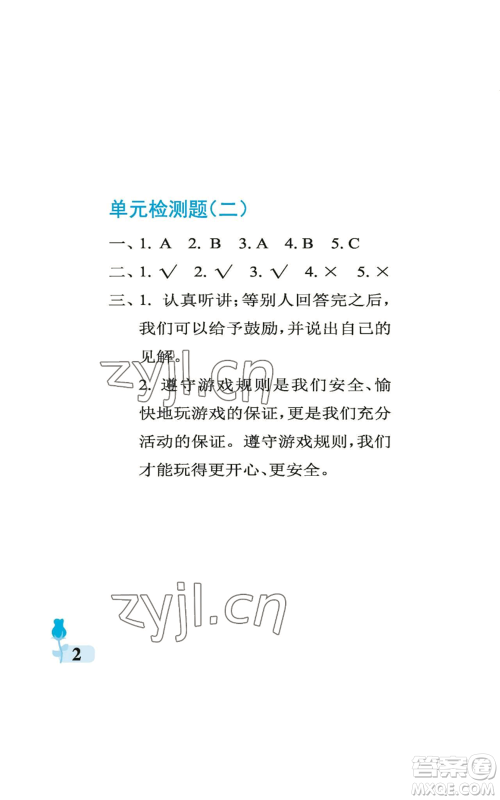 单元检测题(二)

一、1. A 2. B 3. A 4. B 5. C

二、1. √ 2. √ 3. √ 4. × 5. ×

三、1. 认真听讲;等别人回答完之后,我们可以给予鼓励,并说出自己的见解。

2. 遵守游戏规则是我们安全、愉快地玩游戏的保证,更是我们充分活动的保证。遵守游戏规则,我们才能玩得更开心、更安全。

zyjl.cn

zyjl.cn

2

答案圈 MXQE.COM